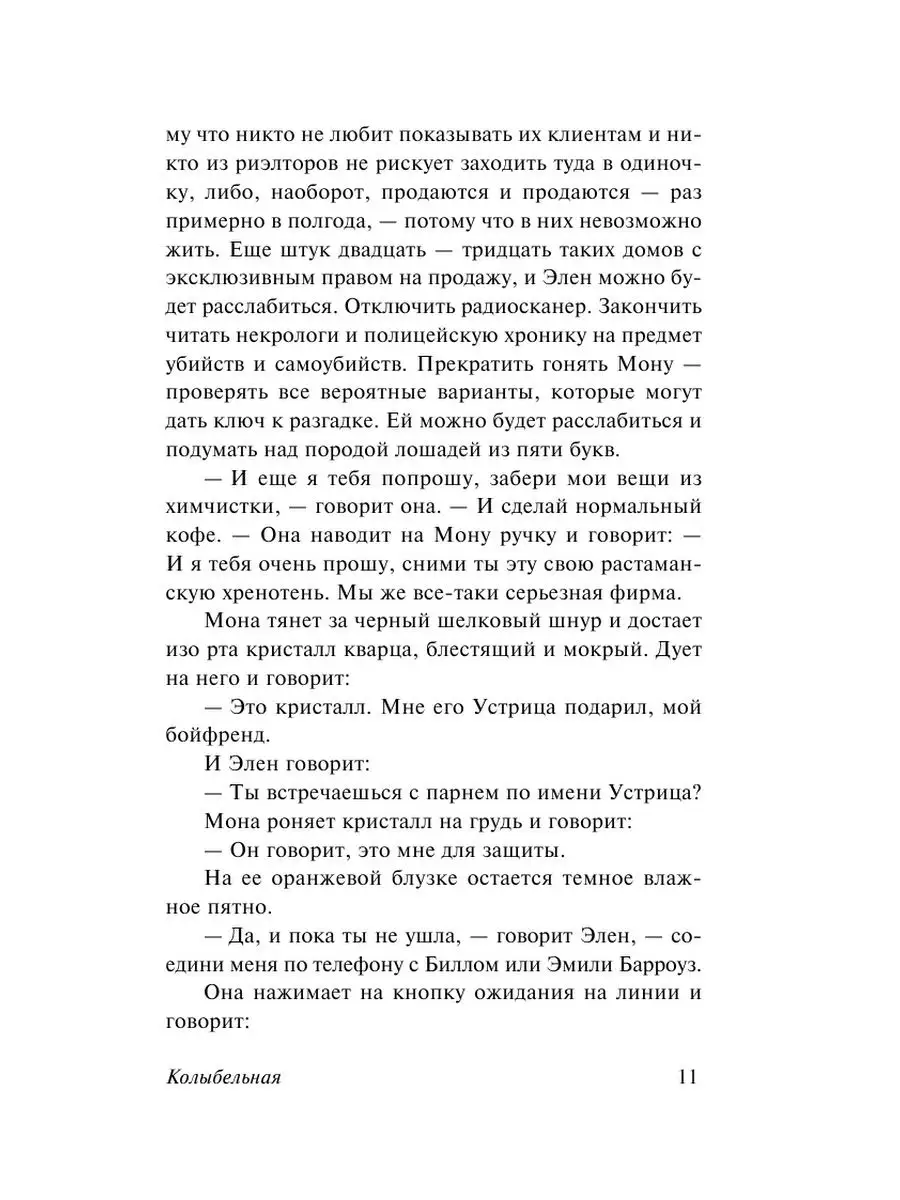 му что никто не любит показывать их клиентам и никто из риэлторов не рискует заходить туда в одиночку, либо, наоборот, продаются и продаются — раз примерно в полгода, — потому что в них невозможно жить. Еще штук двадцать — тридцать таких домов с эксклюзивным правом на продажу, и Элен можно будет расслабиться. Отключить радиосканер. Закончить читать некрологи и полицейскую хронику на предмет убийств и самоубийств. Прекратить гонять Мону — проверять все вероятные варианты, которые могут дать ключ к разгадке. Ей можно будет расслабиться и подумать над породой лошадей из пяти букв.

— И еще я тебя попрошу, забери мои вещи из химчистки, — говорит она. — И сделай нормальный кофе. — Она наводит на Мону ручку и говорит: — И я тебя очень прошу, сними ты эту свою растаманскую хренотень. Мы же все-таки серьезная фирма.

Мона тянет за черный шелковый шнур и достает изо рта кристалл кварца, блестящий и мокрый. Дует на него и говорит:

— Это кристалл. Мне его Устрица подарил, мой бойфренд.

И Элен говорит:

— Ты встречаешься с парнем по имени Устрица?

Мона роняет кристалл на грудь и говорит:

— Он говорит, это мне для защиты.

На ее оранжевой блузке остается темное влажное пятно.

— Да, и пока ты не ушла, — говорит Элен, — соедини меня по телефону с Биллом или Эмили Барроуз.

Она нажимает на кнопку ожидания на линии и говорит:

Колыбельная 11